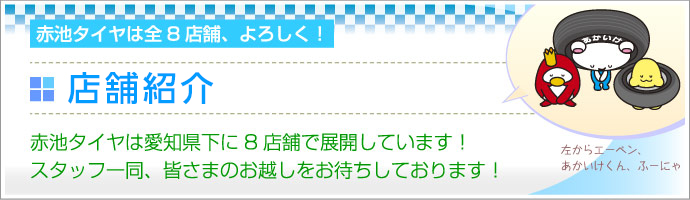 赤池タイヤは全８店舗、よろしく！

店舗紹介

赤池タイヤは愛知県下に８店舗で展開しています！
スタッフ一同、皆さまのお越しをお待ちしております！

あかいけ

左からエーペン、
あかいけくん、ふーにゃ